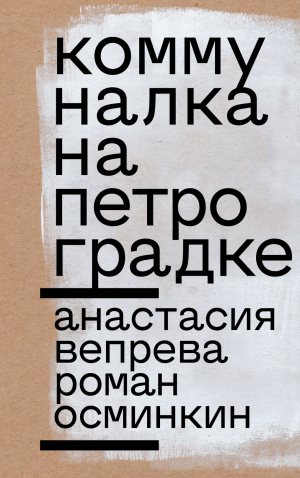 комму
налка
на
петро
градке

анастасия
вепрева
роман
осминкин